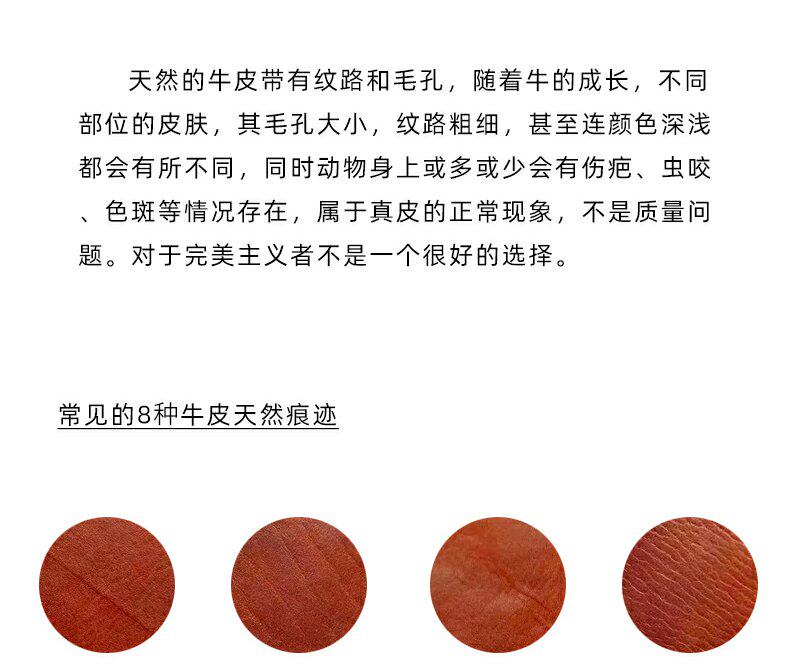 天然的牛皮带有纹路和毛孔，随着牛的成长，不同部位的皮肤，其毛孔大小，纹路粗细，甚至连颜色深浅都会有所不同，同时动物身上或多或少会有伤疤、虫咬、色斑等情况存在，属于真皮的正常现象，不是质量问题。对于完美主义者不是一个很好的选择。

常见的8种牛皮天然痕迹